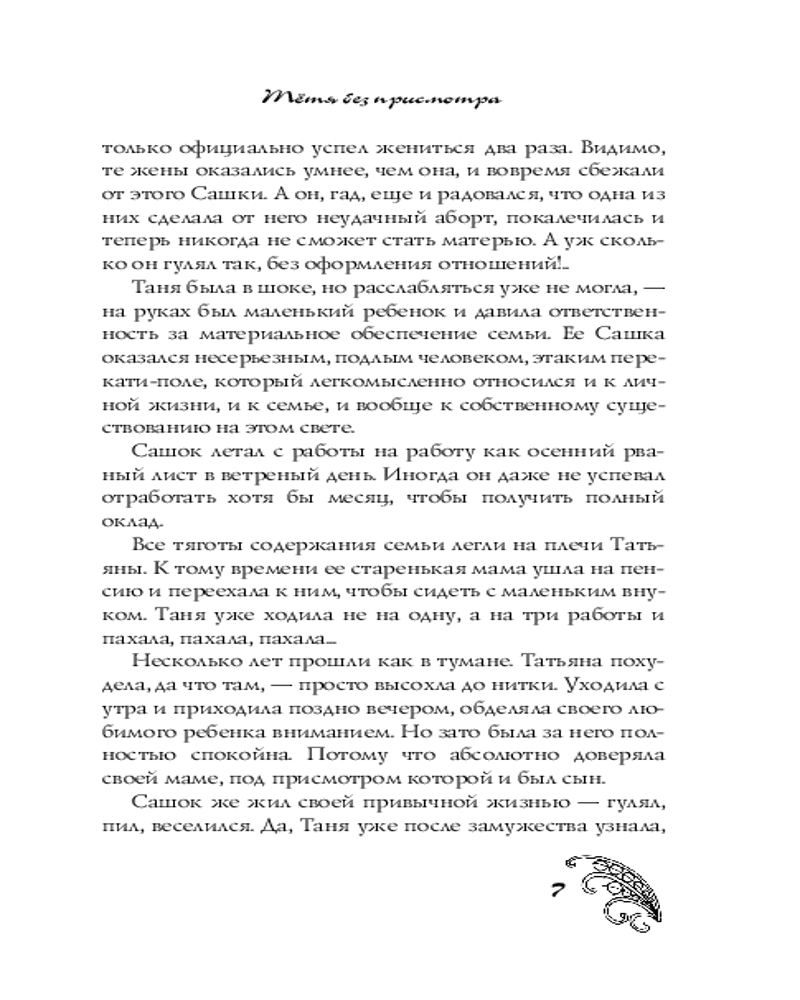 Тётя без присмотра

только официально успел жениться два раза. Видимо, те жены оказались умнее, чем она, и вовремя сбежали от этого Сашки. А он, гад, еще и радовался, что одна из них сделала от него неудачный аборт, покалечилась и теперь никогда не сможет стать матерью. А уж сколько он гулял так, без оформления отношений!..

Таня была в шоке, но расслабляться уже не могла, — на руках был маленький ребенок и давила ответственность за материальное обеспечение семьи. Ее Сашка оказался несерьезным, подлым человеком, этаким перекати-поле, который легкомысленно относился и к личной жизни, и к семье, и вообще к собственному существованию на этом свете.

Сашок летал с работы на работу как осенний рваный лист в ветреный день. Иногда он даже не успевал отработать хотя бы месяц, чтобы получить полный оклад.

Все тяготы содержания семьи легли на плечи Татьяны. К тому времени ее старенькая мама ушла на пенсию и переехала к ним, чтобы сидеть с маленьким внуком. Таня уже ходила не на одну, а на три работы и пахала, пахала, пахала...

Несколько лет прошли как в тумане. Татьяна похудела, да что там, — просто высохла до нитки. Уходила с утра и приходила поздно вечером, обделяла своего любимого ребенка вниманием. Но зато была за него полностью спокойна. Потому что абсолютно доверяла своей маме, под присмотром которой и был сын.

Сашок же жил своей привычной жизнью — гулял, пил, веселился. Да, Таня уже после замужества узнала,

7